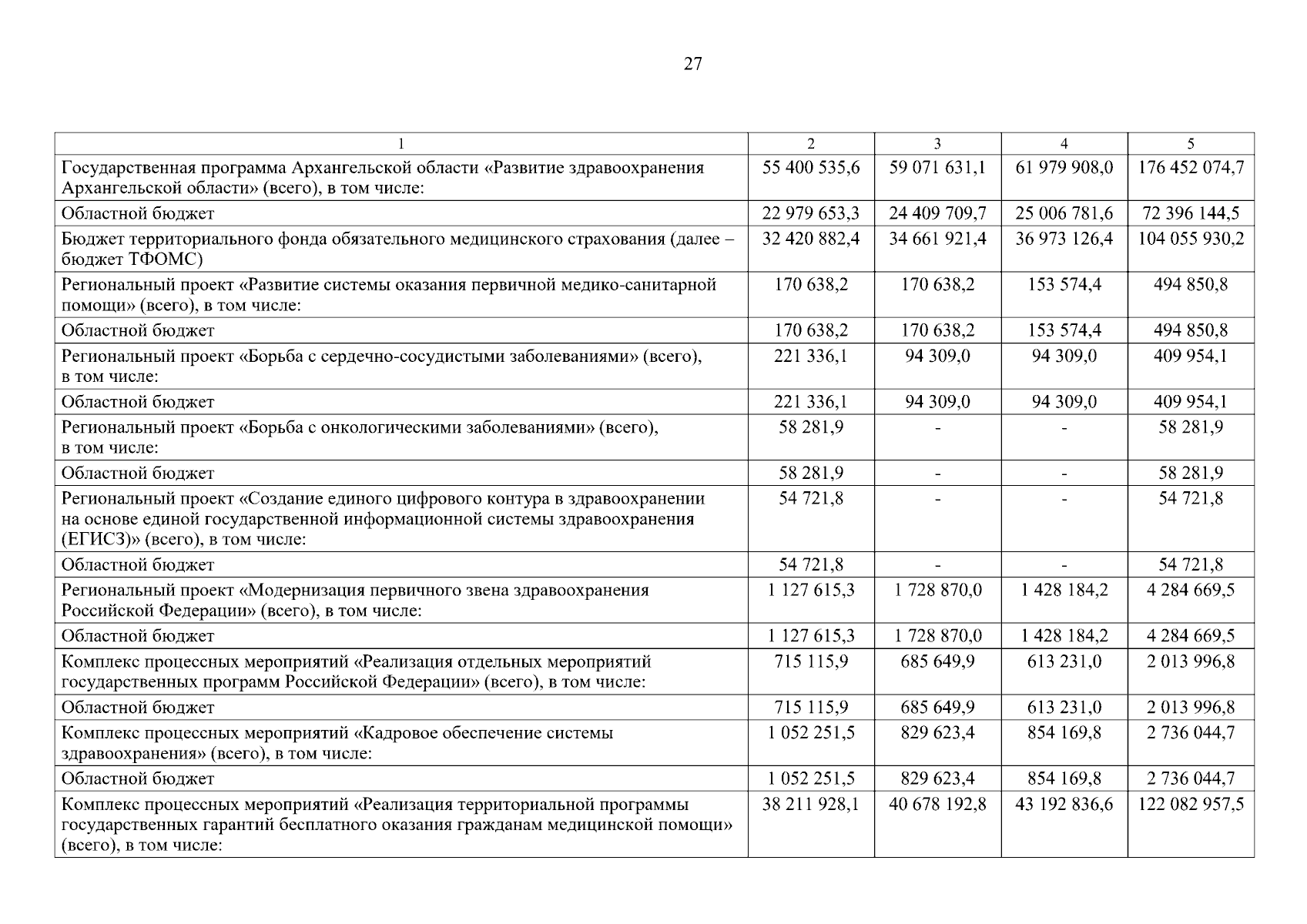 27

| 1 | 2 | 3 | 4 | 5 |
|---|---|---|---|---|
| Государственная программа Архангельской области «Развитие здравоохранения Архангельской области» (всего), в том числе: | 55 400 535,6 | 59 071 631,1 | 61 979 908,0 | 176 452 074,7 |
| Областной бюджет | 22 979 653,3 | 24 409 709,7 | 25 006 781,6 | 72 396 144,5 |
| Бюджет территориального фонда обязательного медицинского страхования (далее – бюджет ТФОМС) | 32 420 882,4 | 34 661 921,4 | 36 973 126,4 | 104 055 930,2 |
| Региональный проект «Развитие системы оказания первичной медико-санитарной помощи» (всего), в том числе: | 170 638,2 | 170 638,2 | 153 574,4 | 494 850,8 |
| Областной бюджет | 170 638,2 | 170 638,2 | 153 574,4 | 494 850,8 |
| Региональный проект «Борьба с сердечно-сосудистыми заболеваниями» (всего), в том числе: | 221 336,1 | 94 309,0 | 94 309,0 | 409 954,1 |
| Областной бюджет | 221 336,1 | 94 309,0 | 94 309,0 | 409 954,1 |
| Региональный проект «Борьба с онкологическими заболеваниями» (всего), в том числе: | 58 281,9 | - | - | 58 281,9 |
| Областной бюджет | 58 281,9 | - | - | 58 281,9 |
| Региональный проект «Создание единого цифрового контура в здравоохранении на основе единой государственной информационной системы здравоохранения (ЕГИСЗ)» (всего), в том числе: | 54 721,8 | - | - | 54 721,8 |
| Областной бюджет | 54 721,8 | - | - | 54 721,8 |
| Региональный проект «Модернизация первичного звена здравоохранения Российской Федерации» (всего), в том числе: | 1 127 615,3 | 1 728 870,0 | 1 428 184,2 | 4 284 669,5 |
| Областной бюджет | 1 127 615,3 | 1 728 870,0 | 1 428 184,2 | 4 284 669,5 |
| Комплекс процессных мероприятий «Реализация отдельных мероприятий государственных программ Российской Федерации» (всего), в том числе: | 715 115,9 | 685 649,9 | 613 231,0 | 2 013 996,8 |
| Областной бюджет | 715 115,9 | 685 649,9 | 613 231,0 | 2 013 996,8 |
| Комплекс процессных мероприятий «Кадровое обеспечение системы здравоохранения» (всего), в том числе: | 1 052 251,5 | 829 623,4 | 854 169,8 | 2 736 044,7 |
| Областной бюджет | 1 052 251,5 | 829 623,4 | 854 169,8 | 2 736 044,7 |
| Комплекс процессных мероприятий «Реализация территориальной программы государственных гарантий бесплатного оказания гражданам медицинской помощи» (всего), в том числе: | 38 211 928,1 | 40 678 192,8 | 43 192 836,6 | 122 082 957,5 |